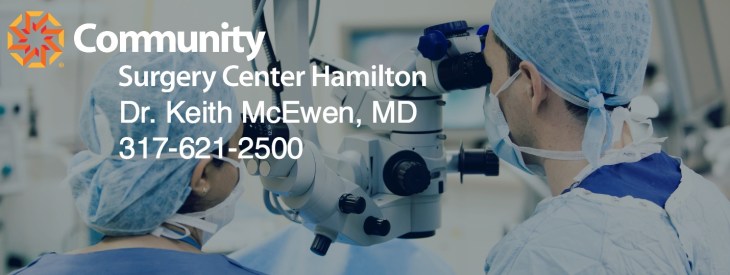 Community
Surgery Center Hamilton
Dr. Keith McEwen, MD
317-621-2500